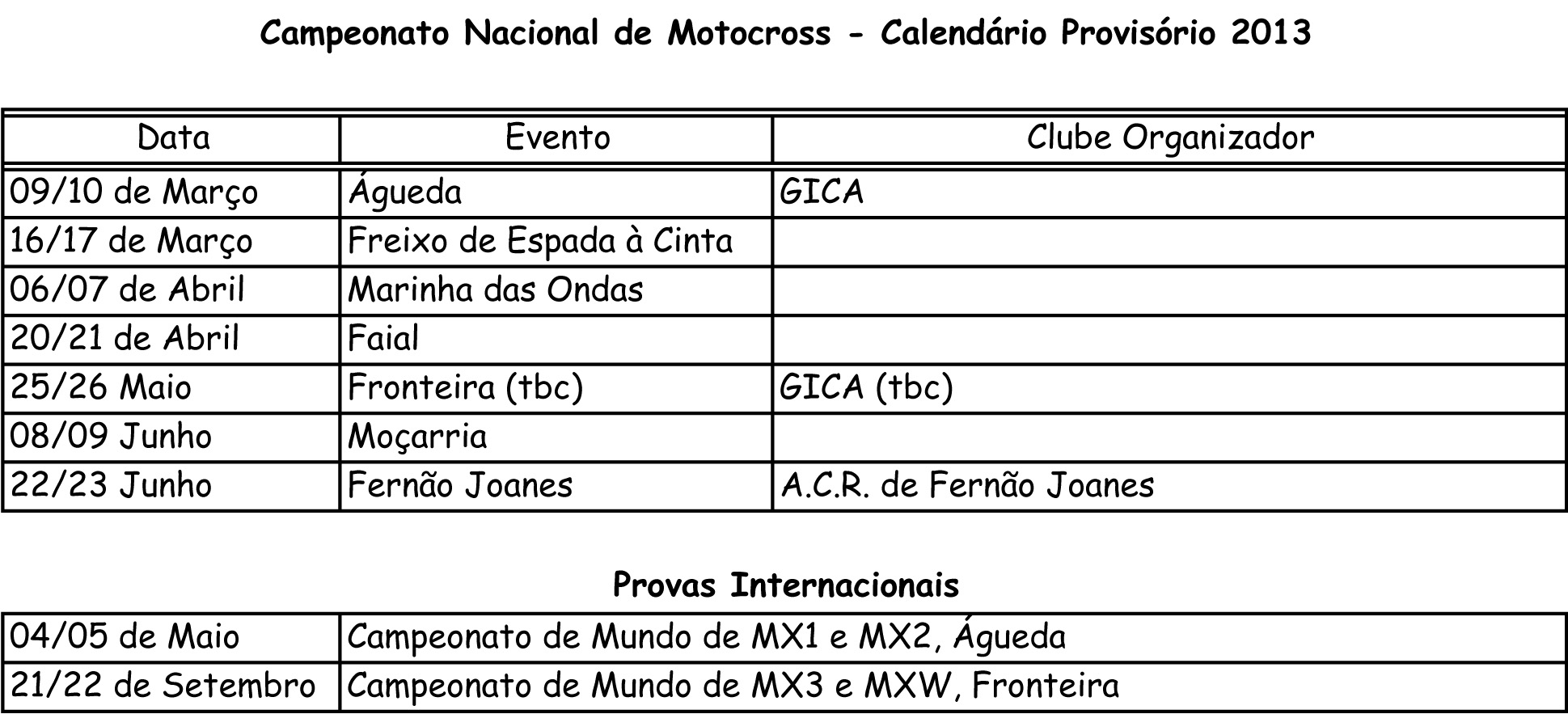 Campeonato Nacional de Motocross - Calendário Provisório 2013

| Data | Evento | Clube Organizador |
|---|---|---|
| 09/10 de Março | Águeda | GICA |
| 16/17 de Março | Freixo de Espada à Cinta | |
| 06/07 de Abril | Marinha das Ondas | |
| 20/21 de Abril | Faial | |
| 25/26 Maio | Fronteira (tbc) | GICA (tbc) |
| 08/09 Junho | Moçarria | |
| 22/23 Junho | Fernão Joanes | A.C.R. de Fernão Joanes |

Provas Internacionais

| | |
|---|---|
| 04/05 de Maio | Campeonato de Mundo de MX1 e MX2, Águeda |
| 21/22 de Setembro | Campeonato de Mundo de MX3 e MXW, Fronteira |